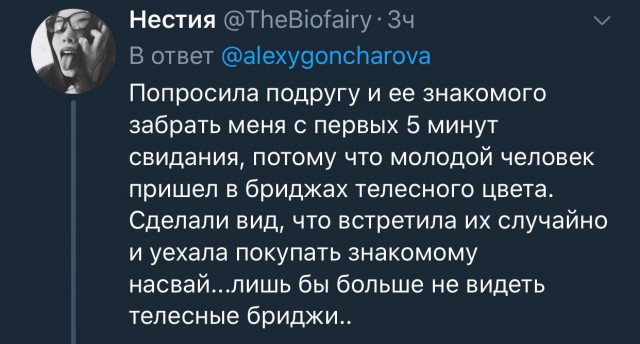 Нестия @TheBiofairy · 3ч

В ответ @alexygoncharova

Попросила подругу и ее знакомого забрать меня с первых 5 минут свидания, потому что молодой человек пришел в бриджах телесного цвета. Сделали вид, что встретила их случайно и уехала покупать знакомому насвай...лишь бы больше не видеть телесные бриджи..